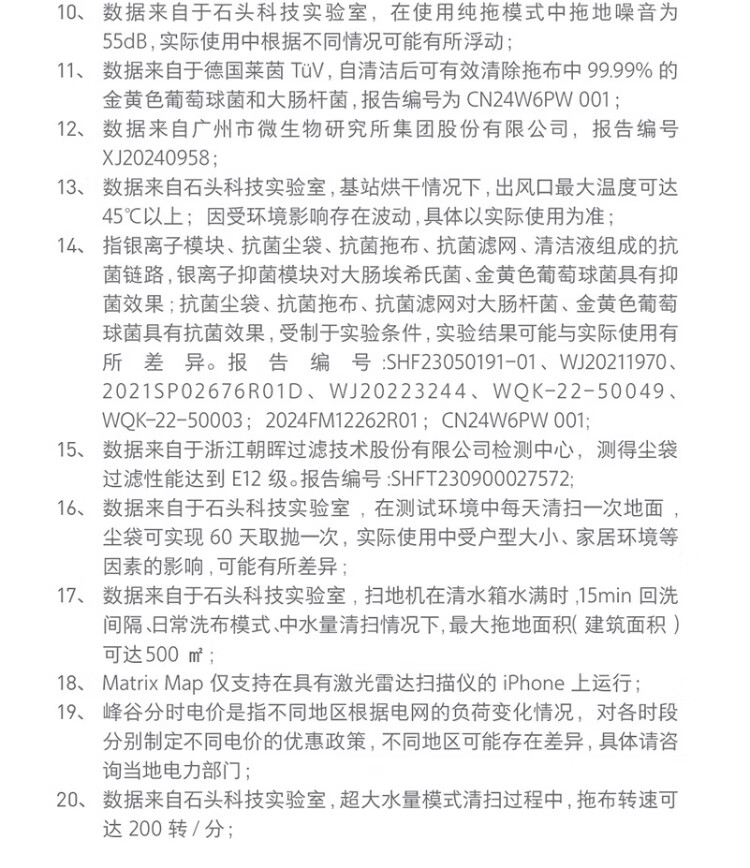 10、数据来自于石头科技实验室，在使用纯拖模式中拖地噪音为55dB，实际使用中根据不同情况可能有所浮动；

11、数据来自于德国莱茵TüV，自清洁后可有效清除拖布中99.99%的金黄色葡萄球菌和大肠杆菌，报告编号为CN24W6PW 001；

12、数据来自广州市微生物研究所集团股份有限公司，报告编号XJ20240958；

13、数据来自石头科技实验室，基站烘干情况下，出风口最大温度可达45℃以上；因受环境影响存在波动，具体以实际使用为准；

14、指银离子模块、抗菌尘袋、抗菌拖布、抗菌滤网、清洁液组成的抗菌链路，银离子抑菌模块对大肠埃希氏菌、金黄色葡萄球菌具有抑菌效果；抗菌尘袋、抗菌拖布、抗菌滤网对大肠杆菌、金黄色葡萄球菌具有抗菌效果，受制于实验条件，实验结果可能与实际使用有所差异。报告编号:SHF23050191-01、WJ20211970、2021SP02676R01D、WJ20223244、WQK-22-50049、WQK-22-50003；2024FM12262R01；CN24W6PW 001;

15、数据来自于浙江朝晖过滤技术股份有限公司检测中心，测得尘袋过滤性能达到E12级。报告编号:SHFT230900027572;

16、数据来自于石头科技实验室，在测试环境中每天清扫一次地面，尘袋可实现60天取抛一次，实际使用中受户型大小、家居环境等因素的影响，可能有所差异；

17、数据来自于石头科技实验室，扫地机在清水箱水满时，15min回洗间隔、日常洗布模式、中水量清扫情况下，最大拖地面积(建筑面积)可达500㎡；

18、Matrix Map仅支持在具有激光雷达扫描仪的iPhone上运行；

19、峰谷分时电价是指不同地区根据电网的负荷变化情况，对各时段分别制定不同电价的优惠政策，不同地区可能存在差异，具体请咨询当地电力部门；

20、数据来自石头科技实验室，超大水量模式清扫过程中，拖布转速可达200转/分；